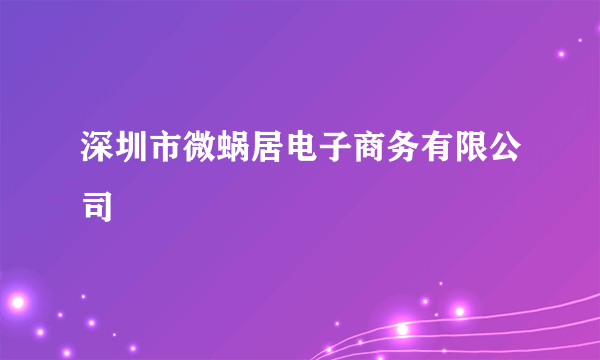 深圳市微蜗居电子商务有限公司